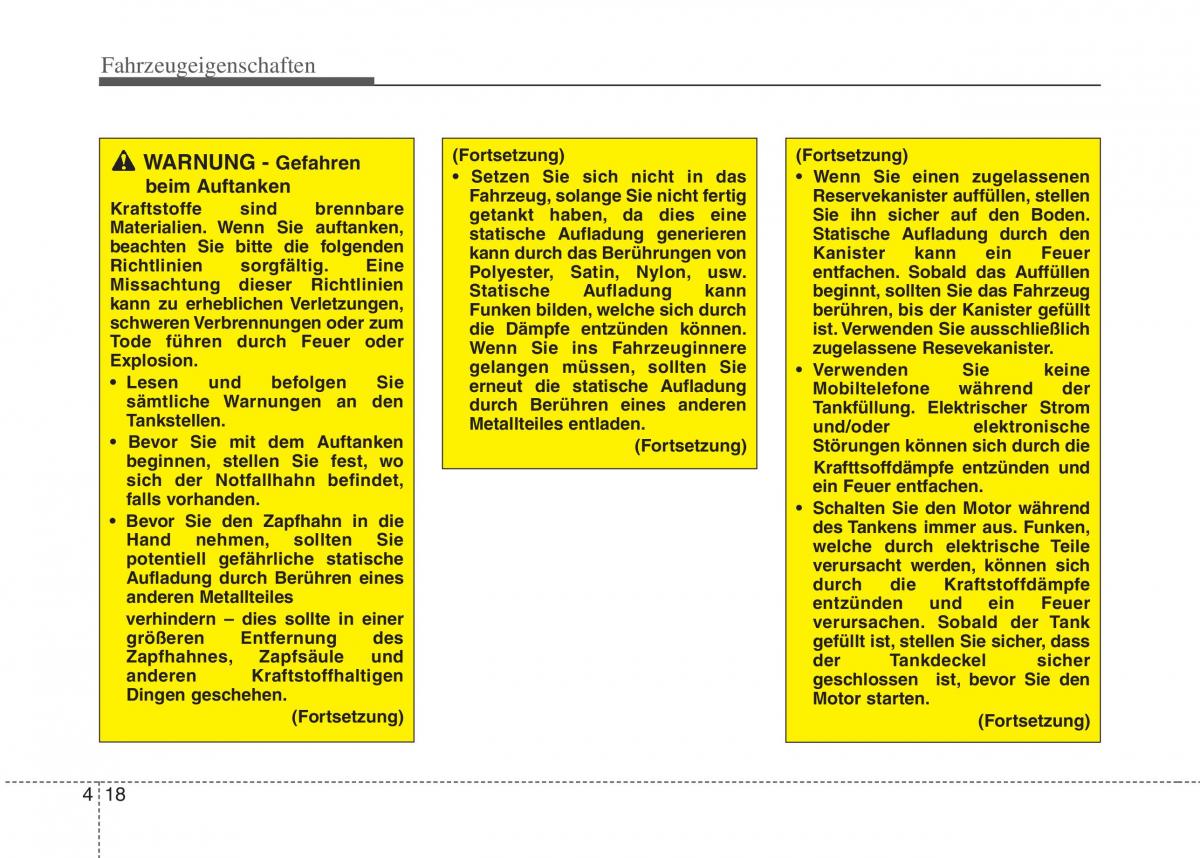 Fahrzeugeigenschaften

WARNUNG - Gefahren beim Auftanken

Kraftstoffe sind brennbare Materialien. Wenn Sie auftanken, beachten Sie bitte die folgenden Richtlinien sorgfältig. Eine Missachtung dieser Richtlinien kann zu erheblichen Verletzungen, schweren Verbrennungen oder zum Tode führen durch Feuer oder Explosion.

• Lesen und befolgen Sie sämtliche Warnungen an den Tankstellen.

• Bevor Sie mit dem Auftanken beginnen, stellen Sie fest, wo sich der Notfallhahn befindet, falls vorhanden.

• Bevor Sie den Zapfhahn in die Hand nehmen, sollten Sie potentiell gefährliche statische Aufladung durch Berühren eines anderen Metallteiles

verhindern – dies sollte in einer größeren Entfernung des Zapfhahnes, Zapfsäule und anderen Kraftstoffhaltigen Dingen geschehen.

(Fortsetzung)

(Fortsetzung)

• Setzen Sie sich nicht in das Fahrzeug, solange Sie nicht fertig getankt haben, da dies eine statische Aufladung generieren kann durch das Berührungen von Polyester, Satin, Nylon, usw. Statische Aufladung kann Funken bilden, welche sich durch die Dämpfe entzünden können. Wenn Sie ins Fahrzeuginnere gelangen müssen, sollten Sie erneut die statische Aufladung durch Berühren eines anderen Metallteiles entladen.

(Fortsetzung)

(Fortsetzung)

• Wenn Sie einen zugelassenen Reservekanister auffüllen, stellen Sie ihn sicher auf den Boden. Statische Aufladung durch den Kanister kann ein Feuer entfachen. Sobald das Auffüllen beginnt, sollten Sie das Fahrzeug berühren, bis der Kanister gefüllt ist. Verwenden Sie ausschließlich zugelassene Resevekanister.

• Verwenden Sie keine Mobiltelefone während der Tankfüllung. Elektrischer Strom und/oder elektronische Störungen können sich durch die Krafttsoffdämpfe entzünden und ein Feuer entfachen.

• Schalten Sie den Motor während des Tankens immer aus. Funken, welche durch elektrische Teile verursacht werden, können sich durch die Kraftstoffdämpfe entzünden und ein Feuer verursachen. Sobald der Tank gefüllt ist, stellen Sie sicher, dass der Tankdeckel sicher geschlossen ist, bevor Sie den Motor starten.

(Fortsetzung)

4 18